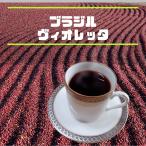 ブラジル
ヴィオレッタ